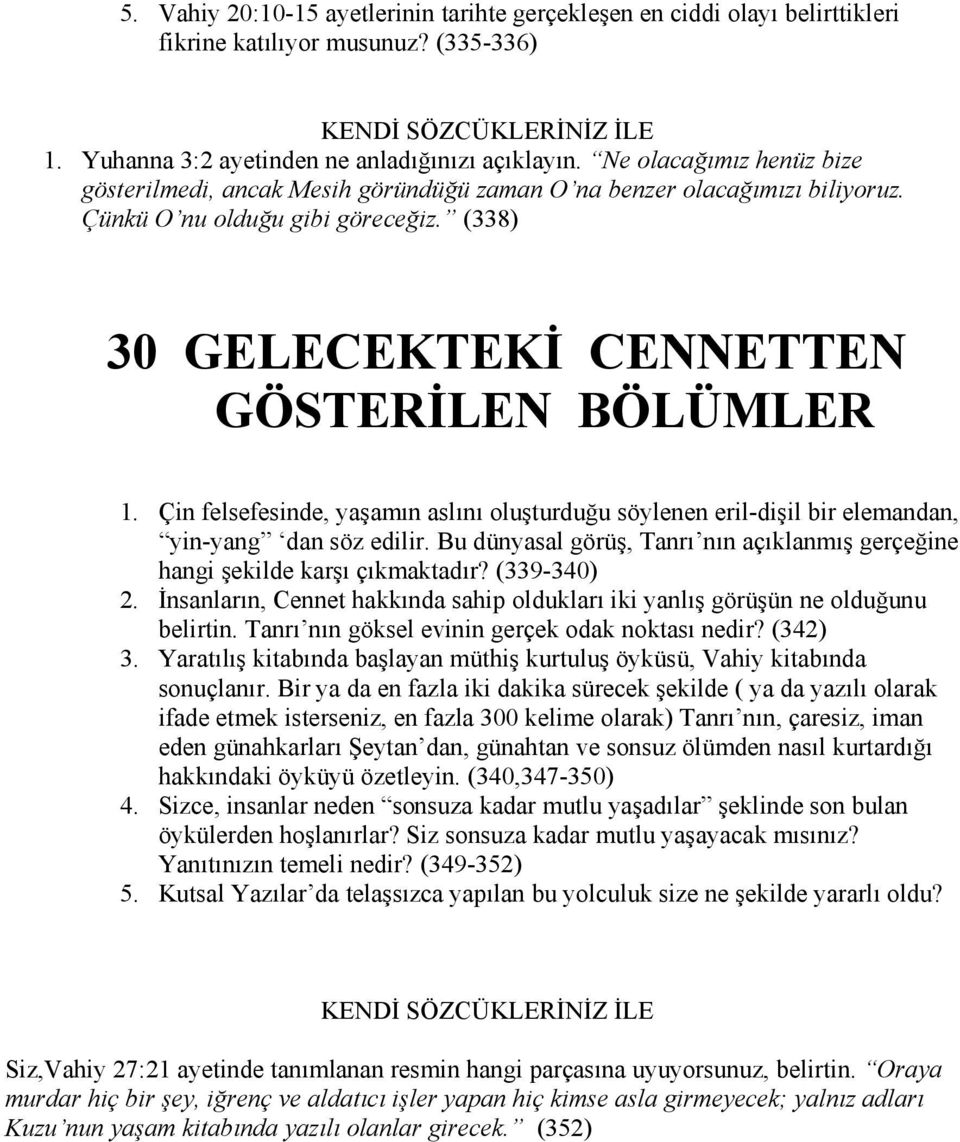 5. Vahiy 20:10-15 ayetlerinin tarihte gerçekleşen en ciddi olayı belirttikleri fikrine katılıyor musunuz? (335-336)

KENDİ SÖZCÜKLERİNİZ İLE

1. Yuhanna 3:2 ayetinden ne anladığınızı açıklayın. “Ne olacağımız henüz bize gösterilmedi, ancak Mesih göründüğü zaman O’na benzer olacağımızı biliyoruz. Çünkü O’nu olduğu gibi göreceğiz.” (338)

30 GELECEKTEKİ CENNETTEN GÖSTERİLEN BÖLÜMLER

1. Çin felsefesinde, yaşamın aslını oluşturduğu söylenen eril-dişil bir elemandan, “yin-yang” ‘dan söz edilir. Bu dünyasal görüş, Tanrı’nın açıklanmış gerçeğine hangi şekilde karşı çıkmaktadır? (339-340)
2. İnsanların, Cennet hakkında sahip oldukları iki yanlış görüşün ne olduğunu belirtin. Tanrı’nın göksel evinin gerçek odak noktası nedir? (342)
3. Yaratılış kitabında başlayan müthiş kurtuluş öyküsü, Vahiy kitabında sonuçlanır. Bir ya da en fazla iki dakika sürecek şekilde ( ya da yazılı olarak ifade etmek isterseniz, en fazla 300 kelime olarak) Tanrı’nın, çaresiz, iman eden günahkarları Şeytan’dan, günahtan ve sonsuz ölümden nasıl kurtardığı hakkındaki öyküyü özetleyin. (340,347-350)
4. Sizce, insanlar neden “sonsuza kadar mutlu yaşadılar” şeklinde son bulan öykülerden hoşlanırlar? Siz sonsuza kadar mutlu yaşayacak mısınız? Yanıtınızın temeli nedir? (349-352)
5. Kutsal Yazılar’da telaşsızca yapılan bu yolculuk size ne şekilde yararlı oldu?

KENDİ SÖZCÜKLERİNİZ İLE

Siz,Vahiy 27:21 ayetinde tanımlanan resmin hangi parçasına uyuyorsunuz, belirtin. “Oraya murdar hiç bir şey, iğrenç ve aldatıcı işler yapan hiç kimse asla girmeyecek; yalnız adları Kuzu’nun yaşam kitabında yazılı olanlar girecek.” (352)